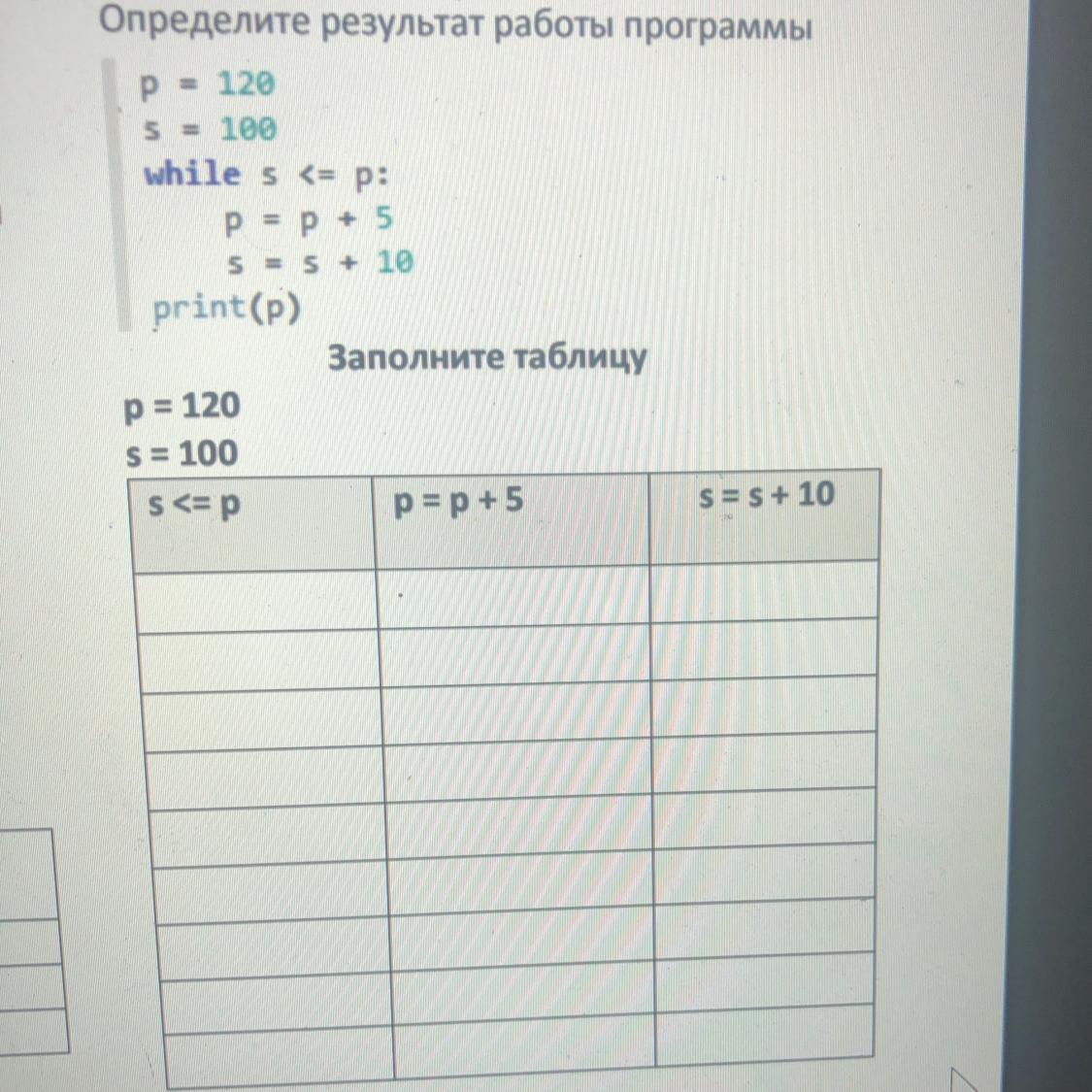 Определите результат работы программы

p = 120
s = 100
while s <= p:
    p = p + 5
    s = s + 10
print(p)

Заполните таблицу

p = 120
s = 100

| s <= p | p = p + 5 | s = s + 10 |
|---|---|---|
| | | |
| | | |
| | | |
| | | |
| | | |
| | | |
| | | |
| | | |
| | | |